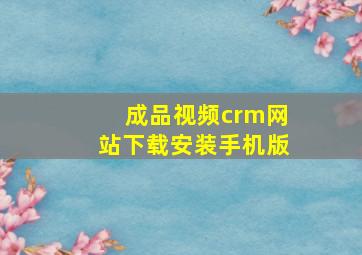 成品视频crm网站下载安装手机版